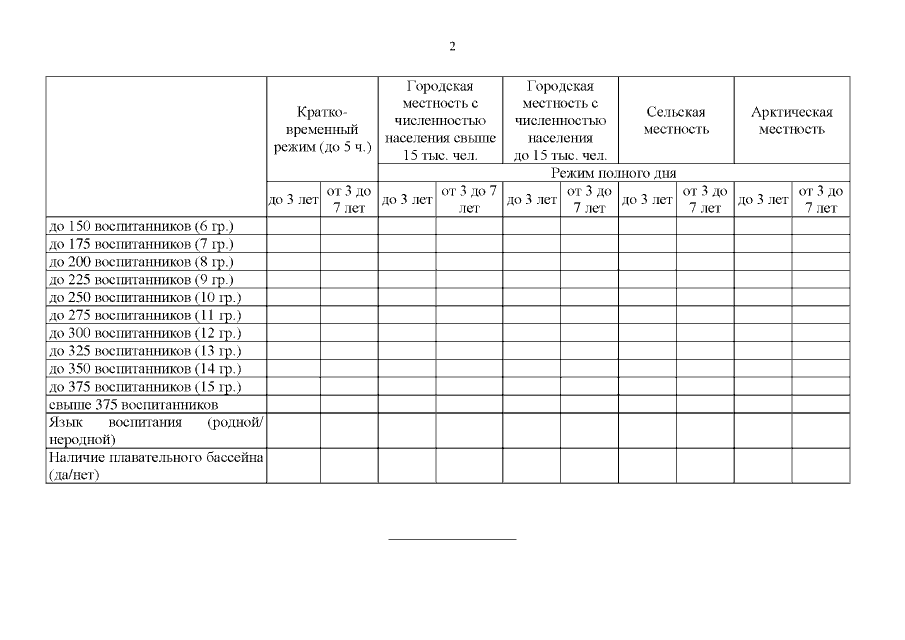 2

| | Кратко-временный режим (до 5 ч.) | | Городская местность с численностью населения свыше 15 тыс. чел. | | Городская местность с численностью населения до 15 тыс. чел. | | Сельская местность | | Арктическая местность | |
|---|---|---|---|---|---|---|---|---|---|---|
| | | | Режим полного дня | | | | | | | |
| | до 3 лет | от 3 до 7 лет | до 3 лет | от 3 до 7 лет | до 3 лет | от 3 до 7 лет | до 3 лет | от 3 до 7 лет | до 3 лет | от 3 до 7 лет |
| до 150 воспитанников (6 гр.) | | | | | | | | | | |
| до 175 воспитанников (7 гр.) | | | | | | | | | | |
| до 200 воспитанников (8 гр.) | | | | | | | | | | |
| до 225 воспитанников (9 гр.) | | | | | | | | | | |
| до 250 воспитанников (10 гр.) | | | | | | | | | | |
| до 275 воспитанников (11 гр.) | | | | | | | | | | |
| до 300 воспитанников (12 гр.) | | | | | | | | | | |
| до 325 воспитанников (13 гр.) | | | | | | | | | | |
| до 350 воспитанников (14 гр.) | | | | | | | | | | |
| до 375 воспитанников (15 гр.) | | | | | | | | | | |
| свыше 375 воспитанников | | | | | | | | | | |
| Язык воспитания (родной/ неродной) | | | | | | | | | | |
| Наличие плавательного бассейна (да/нет) | | | | | | | | | | |